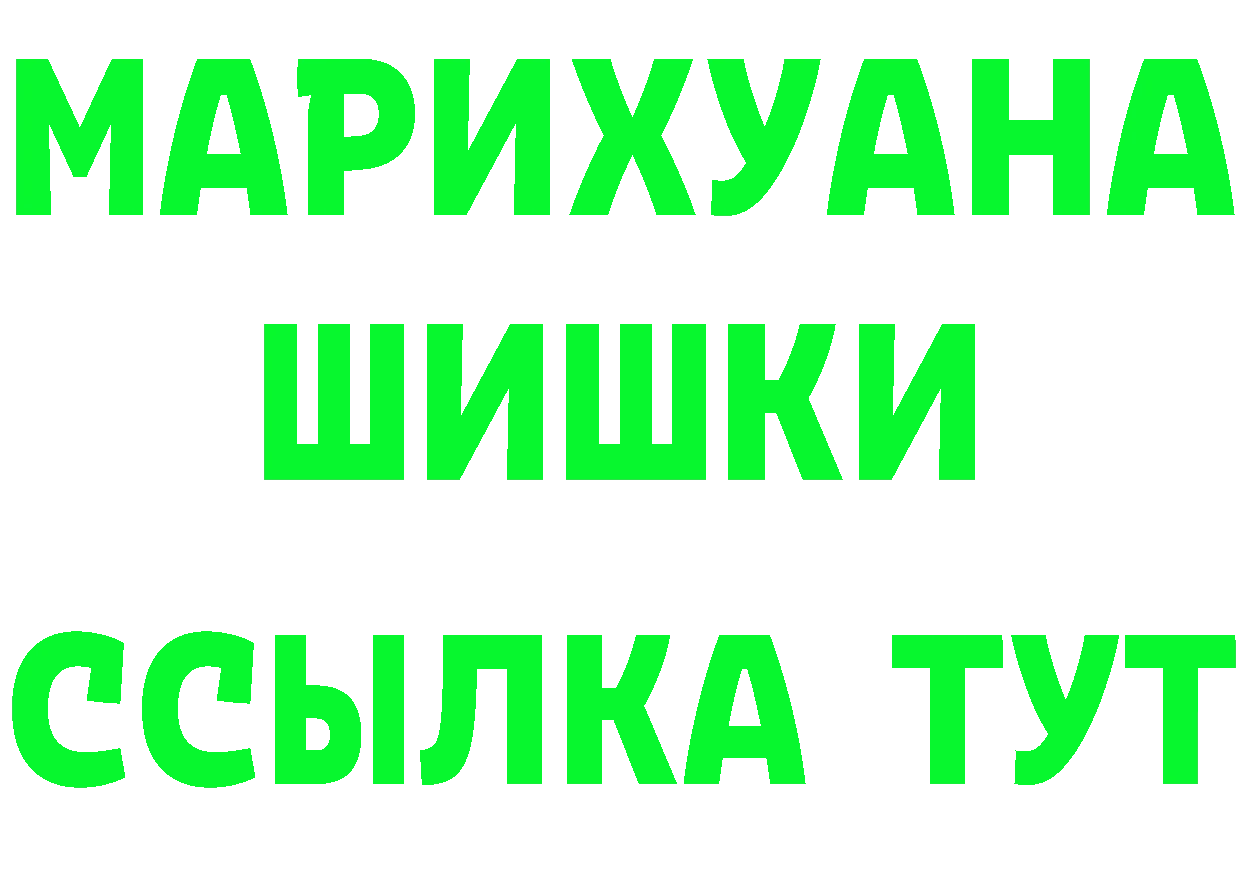 МАРИХУАНА
ШИШКИ
ССЫЛКА ТУТ